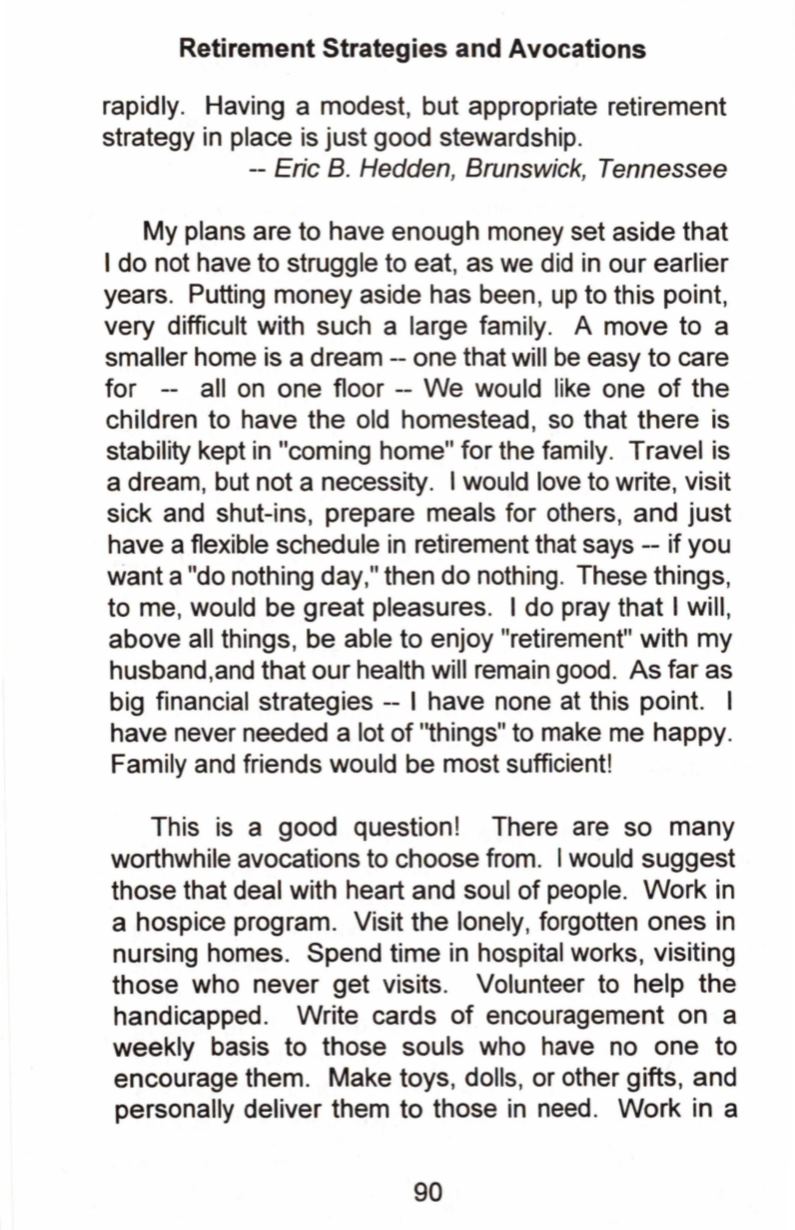 Retirement Strategies and Avocations

rapidly. Having a modest, but appropriate retirement strategy in place is just good stewardship.

-- Eric B. Hedden, Brunswick, Tennessee

My plans are to have enough money set aside that I do not have to struggle to eat, as we did in our earlier years. Putting money aside has been, up to this point, very difficult with such a large family. A move to a smaller home is a dream -- one that will be easy to care for -- all on one floor -- We would like one of the children to have the old homestead, so that there is stability kept in "coming home" for the family. Travel is a dream, but not a necessity. I would love to write, visit sick and shut-ins, prepare meals for others, and just have a flexible schedule in retirement that says -- if you want a "do nothing day," then do nothing. These things, to me, would be great pleasures. I do pray that I will, above all things, be able to enjoy "retirement" with my husband,and that our health will remain good. As far as big financial strategies -- I have none at this point. I have never needed a lot of "things" to make me happy. Family and friends would be most sufficient!

This is a good question! There are so many worthwhile avocations to choose from. I would suggest those that deal with heart and soul of people. Work in a hospice program. Visit the lonely, forgotten ones in nursing homes. Spend time in hospital works, visiting those who never get visits. Volunteer to help the handicapped. Write cards of encouragement on a weekly basis to those souls who have no one to encourage them. Make toys, dolls, or other gifts, and personally deliver them to those in need. Work in a

90